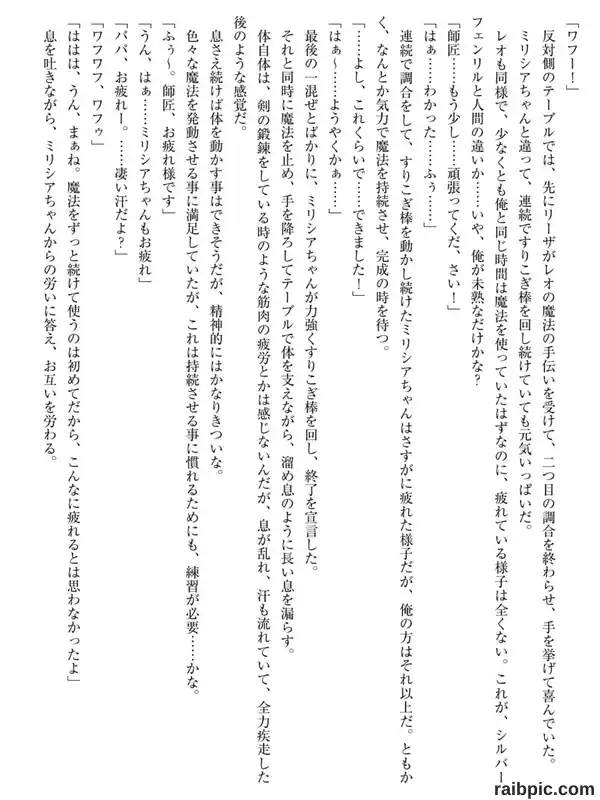 「ワフー！」

反対側のテーブルでは、先にリーザがレオの魔法の手伝いを受けて、二つ目の調合を終わらせ、手を挙げて喜んでいた。

ミリシアちゃんと違って、連続ですりこぎ棒を回し続けていても元気いっぱいだ。

レオも同様で、少なくとも俺と同じ時間は魔法を使っていたはずなのに、疲れている様子は全くない。これが、シルバーフェンリルと人間の違いか……いや、俺が未熟なだけかな？

「師匠……もう少し……頑張ってくだ、さい！」

「はぁ……わかった……ふぅ……」

連続で調合をして、すりこぎ棒を動かし続けたミリシアちゃんはさすがに疲れた様子だが、俺の方はそれ以上だ。ともかく、なんとか気力で魔法を持続させ、完成の時を待つ。

「……よし、これくらいで……できました！」

「はぁ～……ようやくかぁ……」

最後の一混ぜとばかりに、ミリシアちゃんが力強くすりこぎ棒を回し、終了を宣言した。

それと同時に魔法を止め、手を降ろしてテーブルで体を支えながら、溜め息のように長い息を漏らす。

体自体は、剣の鍛錬をしている時のような筋肉の疲労とかは感じないんだが、息が乱れ、汗も流れていて、全力疾走した後のような感覚だ。

息さえ続けば体を動かす事はできそうだが、精神的にはかなりきついな。

色々な魔法を発動させる事に満足していたが、これは持続させる事に慣れるためにも、練習が必要……かな。

「ふぅ～。師匠、お疲れ様です」

「うん、はぁ……ミリシアちゃんもお疲れ」

「パパ、お疲れー。……凄い汗だよ？」

「ワフワフ、ワフゥ」

「ははは、うん、まぁね。魔法をずっと続けて使うのは初めてだから、こんなに疲れるとは思わなかったよ」

息を吐きながら、ミリシアちゃんからの労いに答え、お互いを労わる。

raibpic.com